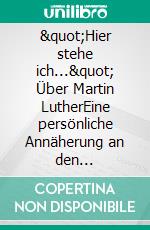 unilibro

&quot;Hier stehe ich...&quot; Über Martin LutherEine persönliche Annäherung an den...

COPERTINA NON DISPONIBILE